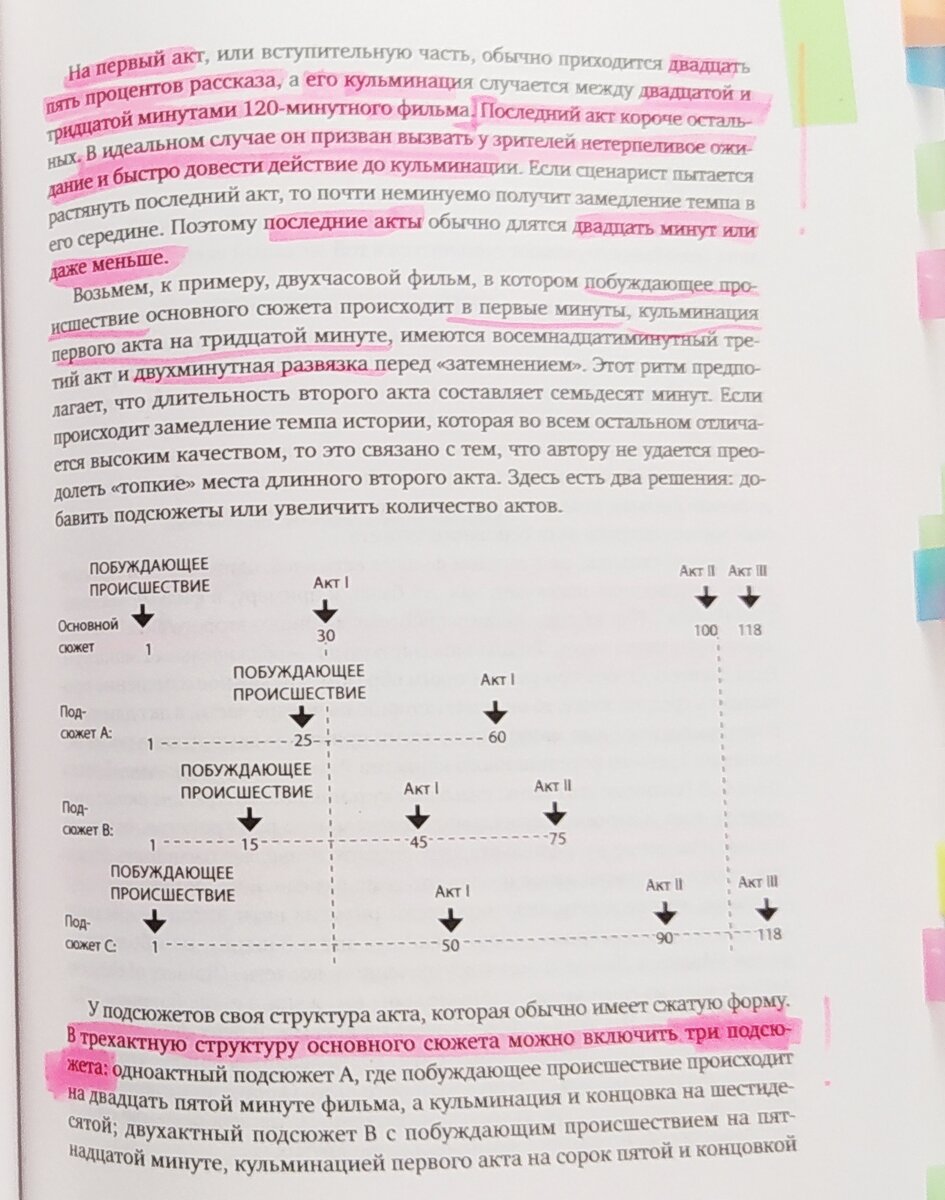 На первый акт, или вступительную часть, обычно приходится двадцать пять процентов рассказа, а его кульминация случается между двадцатой и тридцатой минутами 120-минутного фильма. Последний акт короче остальных. В идеальном случае он призван вызвать у зрителей нетерпеливое ожидание и быстро довести действие до кульминации. Если сценарист пытается растянуть последний акт, то почти неминуемо получит замедление темпа в его середине. Поэтому последние акты обычно длятся двадцать минут или даже меньше.

Возьмем, к примеру, двухчасовой фильм, в котором побуждающее происшествие основного сюжета происходит в первые минуты, кульминация первого акта на тридцатой минуте, имеются восемнадцатиминутный третий акт и двухминутная развязка перед «затемнением». Этот ритм предполагает, что длительность второго акта составляет семьдесят минут. Если происходит замедление темпа истории, которая во всем остальном отличается высоким качеством, то это связано с тем, что автору не удается преодолеть «топкие» места длинного второго акта. Здесь есть два решения: добавить подсюжеты или увеличить количество актов.

ПОБУЖДАЮЩЕЕ ПРОИСШЕСТВИЕ
Акт I
Акт II
Акт III
Основной сюжет
1
30
100
118

ПОБУЖДАЮЩЕЕ ПРОИСШЕСТВИЕ
Акт I
Подсюжет А:
1
25
60

ПОБУЖДАЮЩЕЕ ПРОИСШЕСТВИЕ
Акт I
Акт II
Подсюжет В:
1
15
45
75

ПОБУЖДАЮЩЕЕ ПРОИСШЕСТВИЕ
Акт I
Акт II
Акт III
Подсюжет С:
1
50
90
118

У подсюжетов своя структура акта, которая обычно имеет сжатую форму. В трехактную структуру основного сюжета можно включить три подсюжета: одноактный подсюжет А, где побуждающее происшествие происходит на двадцать пятой минуте фильма, а кульминация и концовка на шестидесятой; двухактный подсюжет В с побуждающим происшествием на пятнадцатой минуте, кульминацией первого акта на сорок пятой и концовкой